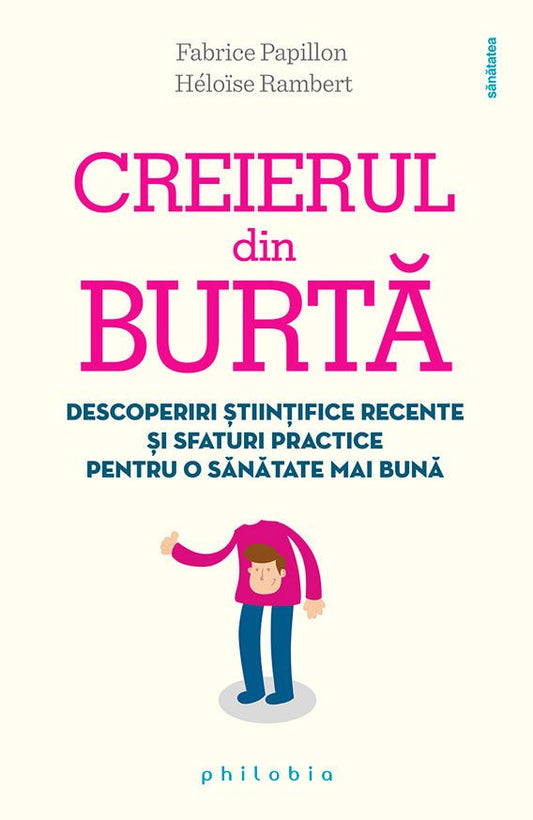 Fabrice Papillon
Héloïse Rambert

sănătatea

CREIERUL
din
BURTĂ

DESCOPERIRI ȘTIINȚIFICE RECENTE
ȘI SFATURI PRACTICE
PENTRU O SĂNĂTATE MAI BUNĂ

philobia